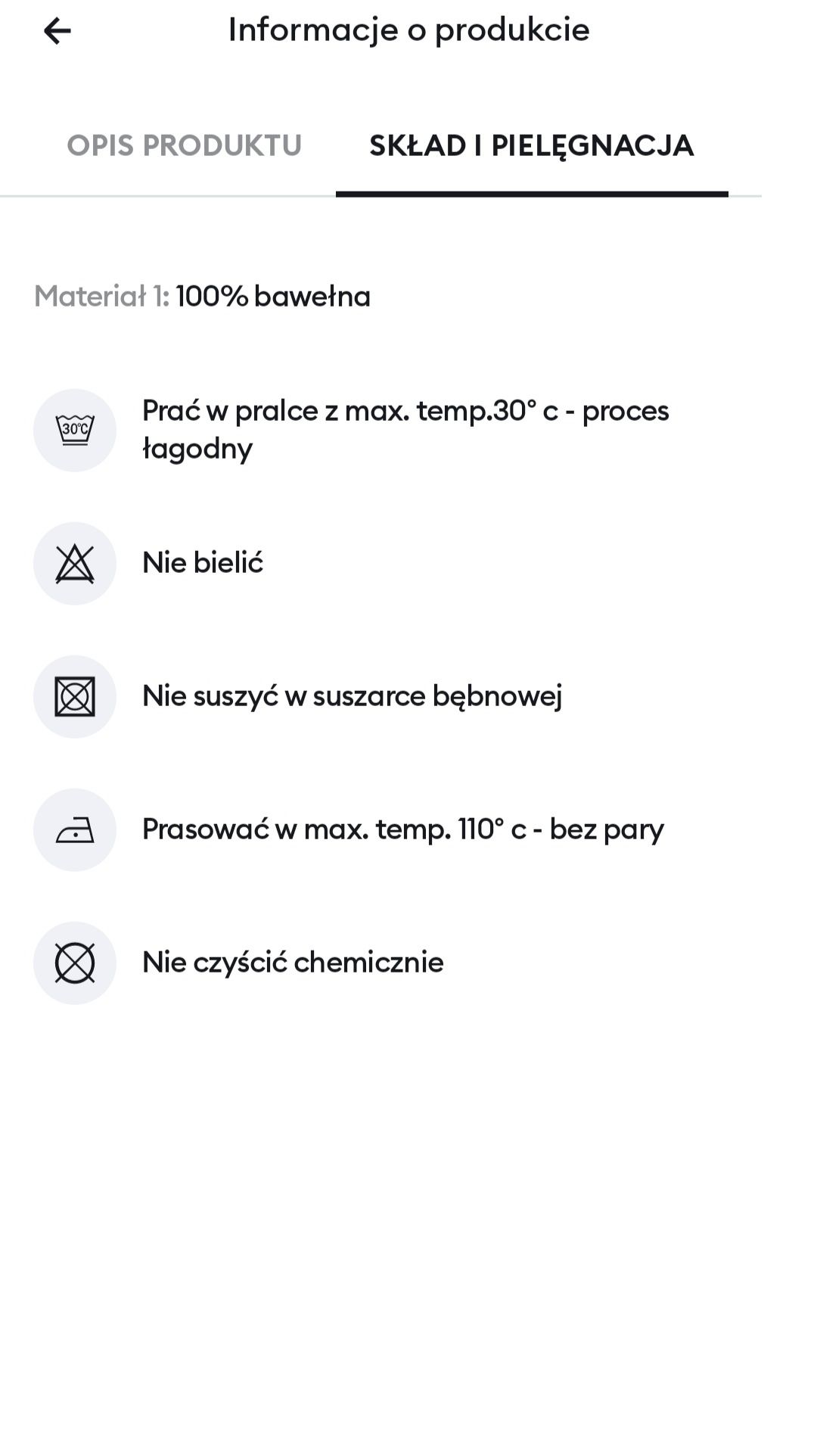 Informacje o produkcie

OPIS PRODUKTU

SKŁAD I PIELĘGNACJA

Materiał 1: 100% bawełna

30°C

Prać w pralce z max. temp.30° c - proces łagodny

Nie bielić

Nie suszyć w suszarce bębnowej

Prasować w max. temp. 110° c - bez pary

Nie czyścić chemicznie